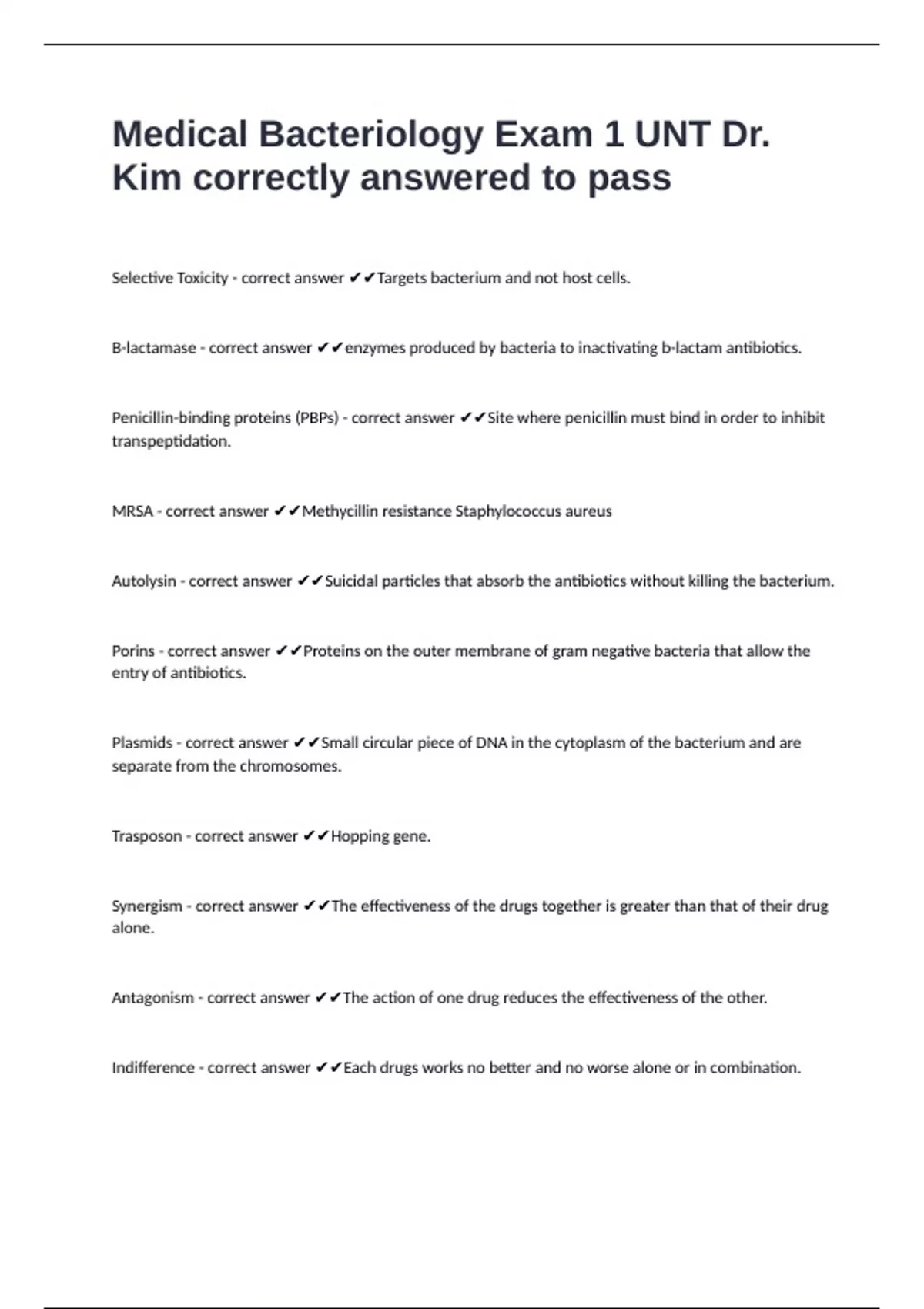 Medical Bacteriology Exam 1 UNT Dr. Kim correctly answered to pass

Selective Toxicity - correct answer ✔✔Targets bacterium and not host cells.

B-lactamase - correct answer ✔✔enzymes produced by bacteria to inactivating b-lactam antibiotics.

Penicillin-binding proteins (PBPs) - correct answer ✔✔Site where penicillin must bind in order to inhibit transpeptidation.

MRSA - correct answer ✔✔Methycillin resistance Staphylococcus aureus

Autolysin - correct answer ✔✔Suicidal particles that absorb the antibiotics without killing the bacterium.

Porins - correct answer ✔✔Proteins on the outer membrane of gram negative bacteria that allow the entry of antibiotics.

Plasmids - correct answer ✔✔Small circular piece of DNA in the cytoplasm of the bacterium and are separate from the chromosomes.

Trasposon - correct answer ✔✔Hopping gene.

Synergism - correct answer ✔✔The effectiveness of the drugs together is greater than that of their drug alone.

Antagonism - correct answer ✔✔The action of one drug reduces the effectiveness of the other.

Indifference - correct answer ✔✔Each drugs works no better and no worse alone or in combination.